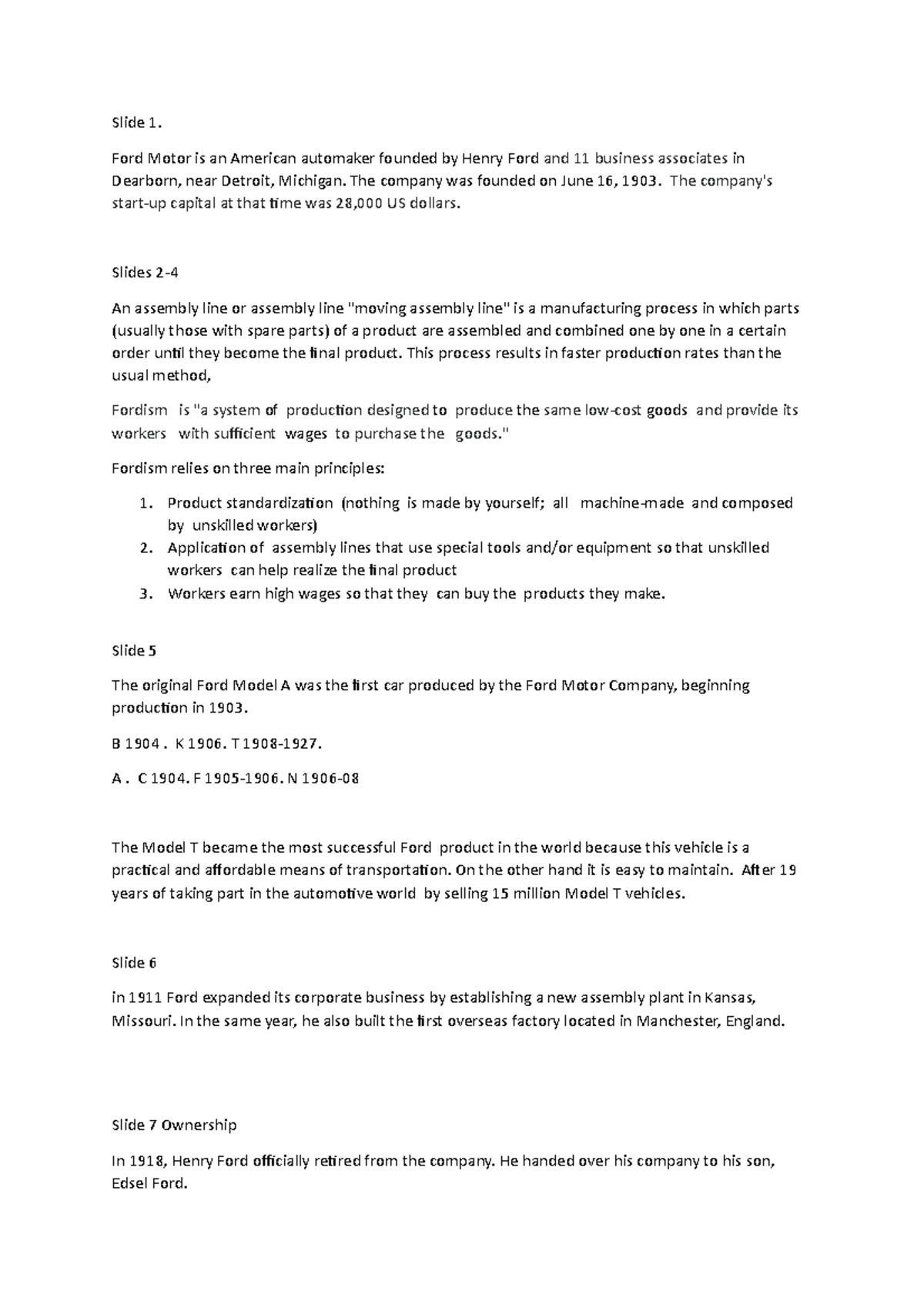 Slide 1.

Ford Motor is an American automaker founded by Henry Ford and 11 business associates in Dearborn, near Detroit, Michigan. The company was founded on June 16, 1903. The company's start-up capital at that time was 28,000 US dollars.

Slides 2-4

An assembly line or assembly line "moving assembly line" is a manufacturing process in which parts (usually those with spare parts) of a product are assembled and combined one by one in a certain order until they become the final product. This process results in faster production rates than the usual method,

Fordism is "a system of production designed to produce the same low-cost goods and provide its workers with sufficient wages to purchase the goods."

Fordism relies on three main principles:

1. Product standardization (nothing is made by yourself; all machine-made and composed by unskilled workers)
2. Application of assembly lines that use special tools and/or equipment so that unskilled workers can help realize the final product
3. Workers earn high wages so that they can buy the products they make.

Slide 5

The original Ford Model A was the first car produced by the Ford Motor Company, beginning production in 1903.

B 1904 . K 1906. T 1908-1927.

A . C 1904. F 1905-1906. N 1906-08

The Model T became the most successful Ford product in the world because this vehicle is a practical and affordable means of transportation. On the other hand it is easy to maintain. After 19 years of taking part in the automotive world by selling 15 million Model T vehicles.

Slide 6

in 1911 Ford expanded its corporate business by establishing a new assembly plant in Kansas, Missouri. In the same year, he also built the first overseas factory located in Manchester, England.

Slide 7 Ownership

In 1918, Henry Ford officially retired from the company. He handed over his company to his son, Edsel Ford.